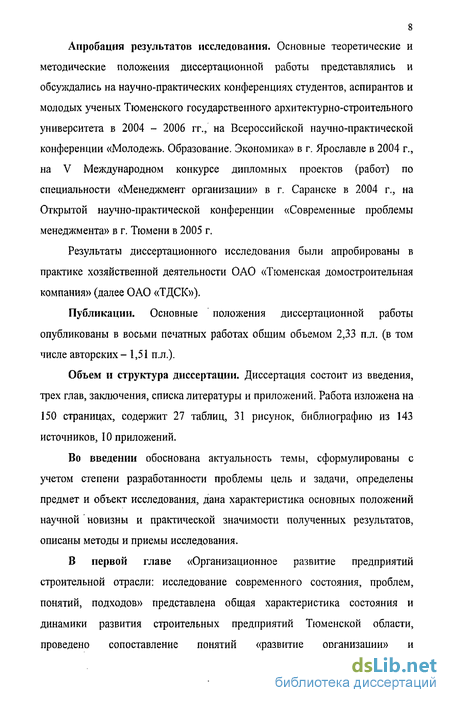 8

Апробация результатов исследования. Основные теоретические и методические положения диссертационной работы представлялись и обсуждались на научно-практических конференциях студентов, аспирантов и молодых ученых Тюменского государственного архитектурно-строительного университета в 2004 – 2006 гг., на Всероссийской научно-практической конференции «Молодежь. Образование. Экономика» в г. Ярославле в 2004 г., на V Международном конкурсе дипломных проектов (работ) по специальности «Менеджмент организации» в г. Саранске в 2004 г., на Открытой научно-практической конференции «Современные проблемы менеджмента» в г. Тюмени в 2005 г.

Результаты диссертационного исследования были апробированы в практике хозяйственной деятельности ОАО «Тюменская домостроительная компания» (далее ОАО «ТДСК»).

Публикации. Основные положения диссертационной работы опубликованы в восьми печатных работах общим объемом 2,33 п.л. (в том числе авторских – 1,51 п.л.).

Объем и структура диссертации. Диссертация состоит из введения, трех глав, заключения, списка литературы и приложений. Работа изложена на 150 страницах, содержит 27 таблиц, 31 рисунок, библиографию из 143 источников, 10 приложений.

Во введении обоснована актуальность темы, сформулированы с учетом степени разработанности проблемы цель и задачи, определены предмет и объект исследования, дана характеристика основных положений научной новизны и практической значимости полученных результатов, описаны методы и приемы исследования.

В первой главе «Организационное развитие предприятий строительной отрасли: исследование современного состояния, проблем, понятий, подходов» представлена общая характеристика состояния и динамики развития строительных предприятий Тюменской области, проведено сопоставление понятий «развитие организации» и

dsLib.net
библиотека диссертаций